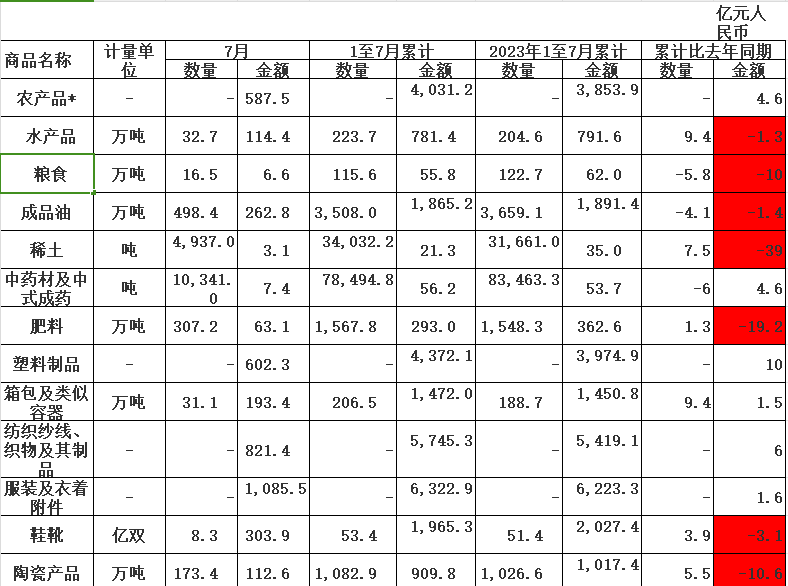 亿元人民币

| 商品名称 | 计量单位 | 7月 数量 | 7月 金额 | 1至7月累计 数量 | 1至7月累计 金额 | 2023年1至7月累计 数量 | 2023年1至7月累计 金额 | 累计比去年同期 数量 | 累计比去年同期 金额 |
|---|---|---|---|---|---|---|---|---|---|
| 农产品* | - | - | 587.5 | - | 4,031.2 | - | 3,853.9 | - | 4.6 |
| 水产品 | 万吨 | 32.7 | 114.4 | 223.7 | 781.4 | 204.6 | 791.6 | 9.4 | -1.3 |
| 粮食 | 万吨 | 16.5 | 6.6 | 115.6 | 55.8 | 122.7 | 62.0 | -5.8 | -10 |
| 成品油 | 万吨 | 498.4 | 262.8 | 3,508.0 | 1,865.2 | 3,659.1 | 1,891.4 | -4.1 | -1.4 |
| 稀土 | 吨 | 4,937.0 | 3.1 | 34,032.2 | 21.3 | 31,661.0 | 35.0 | 7.5 | -39 |
| 中药材及中式成药 | 吨 | 10,341.0 | 7.4 | 78,494.8 | 56.2 | 83,463.3 | 53.7 | -6 | 4.6 |
| 肥料 | 万吨 | 307.2 | 63.1 | 1,567.8 | 293.0 | 1,548.3 | 362.6 | 1.3 | -19.2 |
| 塑料制品 | - | - | 602.3 | - | 4,372.1 | - | 3,974.9 | - | 10 |
| 箱包及类似容器 | 万吨 | 31.1 | 193.4 | 206.5 | 1,472.0 | 188.7 | 1,450.8 | 9.4 | 1.5 |
| 纺织纱线、织物及其制品 | - | - | 821.4 | - | 5,745.3 | - | 5,419.1 | - | 6 |
| 服装及衣着附件 | - | - | 1,085.5 | - | 6,322.9 | - | 6,223.3 | - | 1.6 |
| 鞋靴 | 亿双 | 8.3 | 303.9 | 53.4 | 1,965.3 | 51.4 | 2,027.4 | 3.9 | -3.1 |
| 陶瓷产品 | 万吨 | 173.4 | 112.6 | 1,082.9 | 909.8 | 1,026.6 | 1,017.4 | 5.5 | -10.6 |